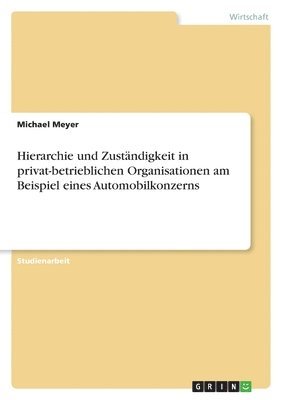 Wirtschaft

Michael Meyer

Hierarchie und Zuständigkeit in privat-betrieblichen Organisationen am Beispiel eines Automobilkonzerns

Studienarbeit

GRIN